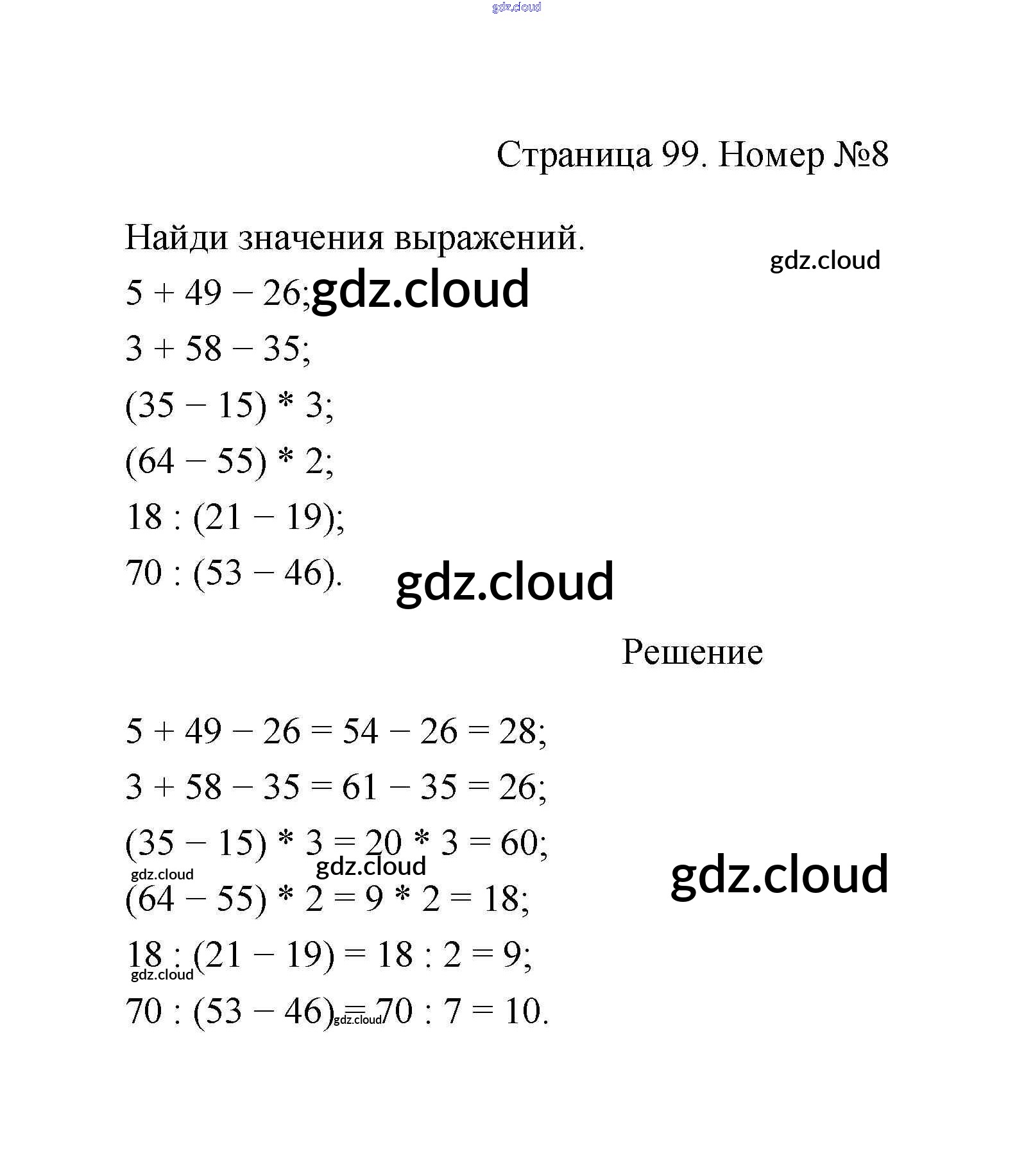 gdz.cloud

Страница 99. Номер №8

Найди значения выражений.

gdz.cloud

$5 + 49 - 26$; gdz.cloud

$3 + 58 - 35$;

$(35 - 15) * 3$;

$(64 - 55) * 2$;

$18 : (21 - 19)$;

$70 : (53 - 46)$.

gdz.cloud

Решение

$5 + 49 - 26 = 54 - 26 = 28$;

$3 + 58 - 35 = 61 - 35 = 26$;

$(35 - 15) * 3 = 20 * 3 = 60$;

gdz.cloud gdz.cloud gdz.cloud

$(64 - 55) * 2 = 9 * 2 = 18$;

$18 : (21 - 19) = 18 : 2 = 9$;

gdz.cloud

$70 : (53 - 46) = 70 : 7 = 10$.

gdz.cloud